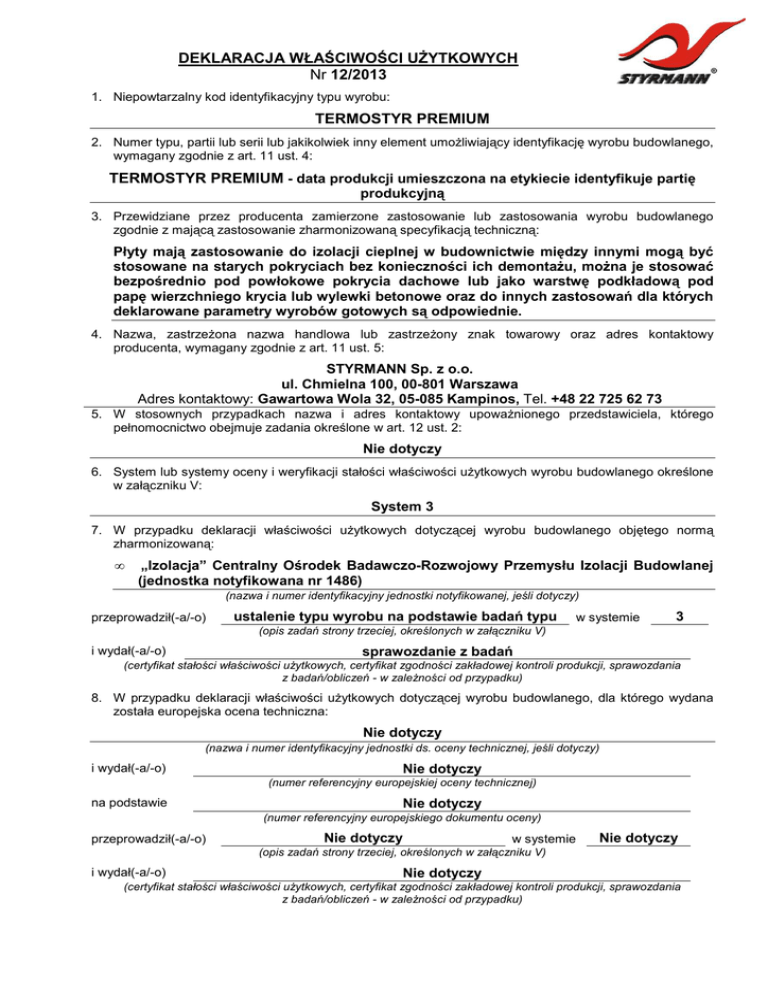 DEKLARACJA WŁAŚCIWOŚCI UŻYTKOWYCH
Nr 12/2013

STYRMANN®

1. Niepowtarzalny kod identyfikacyjny typu wyrobu:

TERMOSTYR PREMIUM

2. Numer typu, partii lub serii lub jakikolwiek inny element umożliwiający identyfikację wyrobu budowlanego, wymagany zgodnie z art. 11 ust. 4:

TERMOSTYR PREMIUM - data produkcji umieszczona na etykiecie identyfikuje partię produkcyjną

3. Przewidziane przez producenta zamierzone zastosowanie lub zastosowania wyrobu budowlanego zgodnie z mającą zastosowanie zharmonizowaną specyfikacją techniczną:

Płyty mają zastosowanie do izolacji cieplnej w budownictwie między innymi mogą być stosowane na starych pokryciach bez konieczności ich demontażu, można je stosować bezpośrednio pod powłokowe pokrycia dachowe lub jako warstwę podkładową pod papę wierzchniego krycia lub wylewki betonowe oraz do innych zastosowań dla których deklarowane parametry wyrobów gotowych są odpowiednie.

4. Nazwa, zastrzeżona nazwa handlowa lub zastrzeżony znak towarowy oraz adres kontaktowy producenta, wymagany zgodnie z art. 11 ust. 5:

STYRMANN Sp. z o.o.
ul. Chmielna 100, 00-801 Warszawa
Adres kontaktowy: Gawartowa Wola 32, 05-085 Kampinos, Tel. +48 22 725 62 73

5. W stosownych przypadkach nazwa i adres kontaktowy upoważnionego przedstawiciela, którego pełnomocnictwo obejmuje zadania określone w art. 12 ust. 2:

Nie dotyczy

6. System lub systemy oceny i weryfikacji stałości właściwości użytkowych wyrobu budowlanego określone w załączniku V:

System 3

7. W przypadku deklaracji właściwości użytkowych dotyczącej wyrobu budowlanego objętego normą zharmonizowaną:

∞ „Izolacja” Centralny Ośrodek Badawczo-Rozwojowy Przemysłu Izolacji Budowlanej (jednostka notyfikowana nr 1486)
(nazwa i numer identyfikacyjny jednostki notyfikowanej, jeśli dotyczy)

przeprowadził(-a/-o) ustalenie typu wyrobu na podstawie badań typu w systemie 3
(opis zadań strony trzeciej, określonych w załączniku V)

i wydał(-a/-o) sprawozdanie z badań
(certyfikat stałości właściwości użytkowych, certyfikat zgodności zakładowej kontroli produkcji, sprawozdania z badań/obliczeń - w zależności od przypadku)

8. W przypadku deklaracji właściwości użytkowych dotyczącej wyrobu budowlanego, dla którego wydana została europejska ocena techniczna:

Nie dotyczy
(nazwa i numer identyfikacyjny jednostki ds. oceny technicznej, jeśli dotyczy)

i wydał(-a/-o) Nie dotyczy
(numer referencyjny europejskiej oceny technicznej)

na podstawie Nie dotyczy
(numer referencyjny europejskiego dokumentu oceny)

przeprowadził(-a/-o) Nie dotyczy w systemie Nie dotyczy
(opis zadań strony trzeciej, określonych w załączniku V)

i wydał(-a/-o) Nie dotyczy
(certyfikat stałości właściwości użytkowych, certyfikat zgodności zakładowej kontroli produkcji, sprawozdania z badań/obliczeń - w zależności od przypadku)